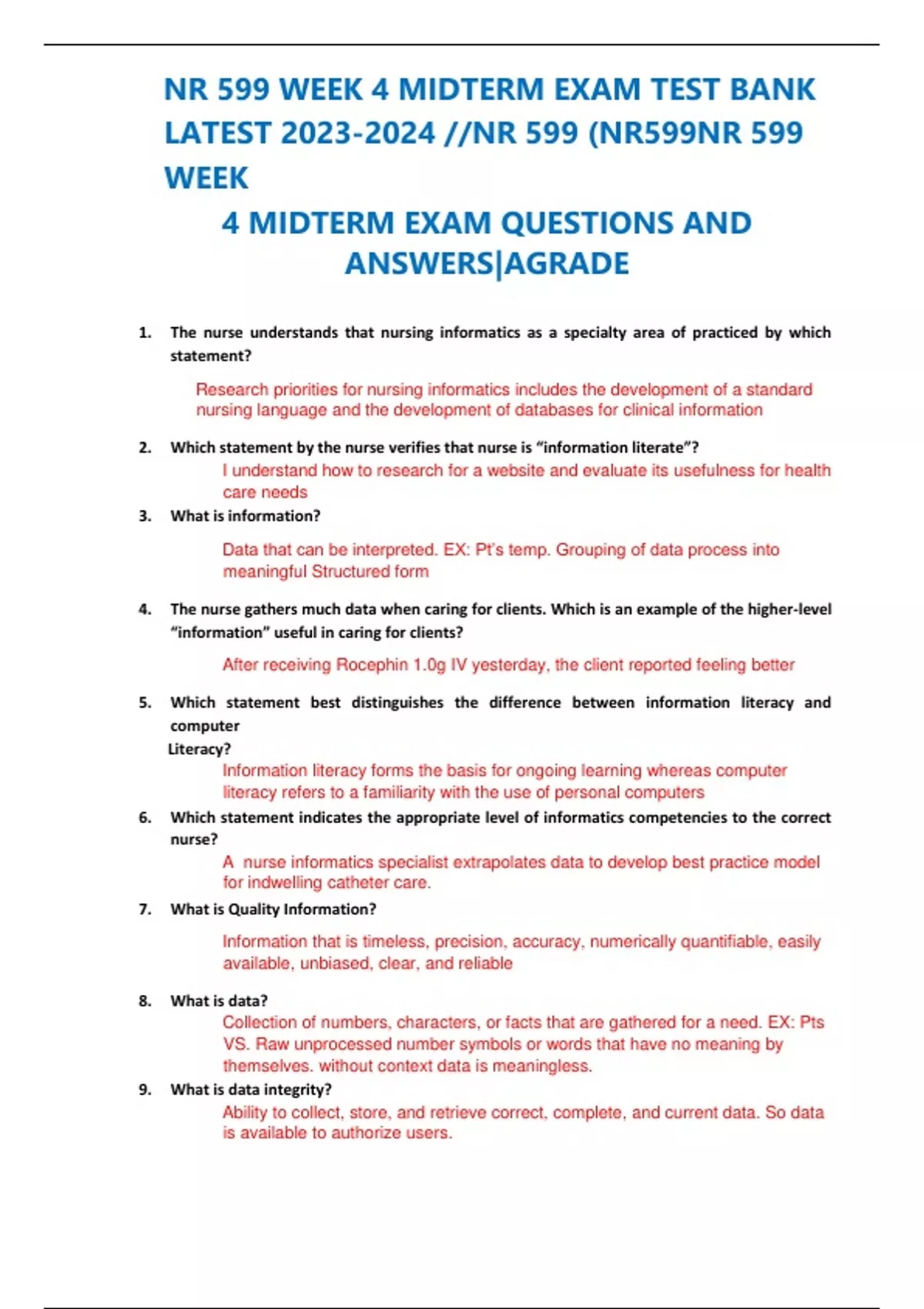 NR 599 WEEK 4 MIDTERM EXAM TEST BANK LATEST 2023-2024 //NR 599 (NR599NR 599 WEEK

4 MIDTERM EXAM QUESTIONS AND ANSWERS|AGRADE

1. The nurse understands that nursing informatics as a specialty area of practiced by which statement?

Research priorities for nursing informatics includes the development of a standard nursing language and the development of databases for clinical information

2. Which statement by the nurse verifies that nurse is "information literate"?

I understand how to research for a website and evaluate its usefulness for health care needs

3. What is information?

Data that can be interpreted. EX: Pt's temp. Grouping of data process into meaningful Structured form

4. The nurse gathers much data when caring for clients. Which is an example of the higher-level "information" useful in caring for clients?

After receiving Rocephin 1.0g IV yesterday, the client reported feeling better

5. Which statement best distinguishes the difference between information literacy and computer Literacy?

Information literacy forms the basis for ongoing learning whereas computer literacy refers to a familiarity with the use of personal computers

6. Which statement indicates the appropriate level of informatics competencies to the correct nurse?

A nurse informatics specialist extrapolates data to develop best practice model for indwelling catheter care.

7. What is Quality Information?

Information that is timeless, precision, accuracy, numerically quantifiable, easily available, unbiased, clear, and reliable

8. What is data?

Collection of numbers, characters, or facts that are gathered for a need. EX: Pts VS. Raw unprocessed number symbols or words that have no meaning by themselves. without context data is meaningless.

9. What is data integrity?

Ability to collect, store, and retrieve correct, complete, and current data. So data is available to authorize users.